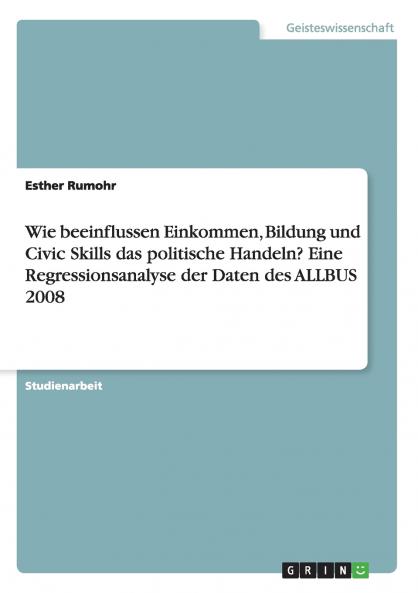 Geisteswissenschaft

Esther Rumohr

Wie beeinflussen Einkommen, Bildung und Civic Skills das politische Handeln? Eine Regressionsanalyse der Daten des ALLBUS 2008

Studienarbeit

GRIN